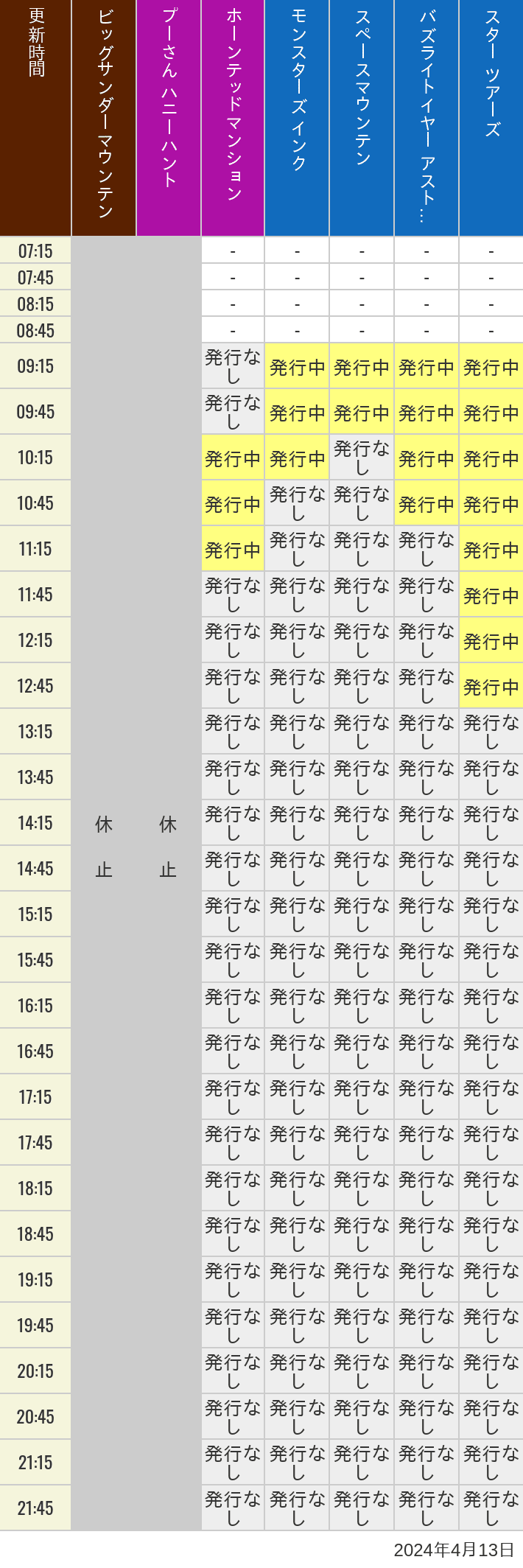 | 更新時間 | ビッグサンダーマウンテン | プーさん ハニーハント | ホーンテッドマンション | モンスターズインク | スペースマウンテン | バズライトイヤー アスト… | スター ツアーズ |
|---|---|---|---|---|---|---|---|
| 07:15 | 休止 | 休止 | - | - | - | - | - |
| 07:45 | | | - | - | - | - | - |
| 08:15 | | | - | - | - | - | - |
| 08:45 | | | - | - | - | - | - |
| 09:15 | | | 発行なし | 発行中 | 発行中 | 発行中 | 発行中 |
| 09:45 | | | 発行なし | 発行中 | 発行中 | 発行中 | 発行中 |
| 10:15 | | | 発行中 | 発行中 | 発行なし | 発行中 | 発行中 |
| 10:45 | | | 発行中 | 発行なし | 発行なし | 発行中 | 発行中 |
| 11:15 | | | 発行中 | 発行なし | 発行なし | 発行なし | 発行中 |
| 11:45 | | | 発行なし | 発行なし | 発行なし | 発行なし | 発行中 |
| 12:15 | | | 発行なし | 発行なし | 発行なし | 発行なし | 発行中 |
| 12:45 | | | 発行なし | 発行なし | 発行なし | 発行なし | 発行中 |
| 13:15 | | | 発行なし | 発行なし | 発行なし | 発行なし | 発行なし |
| 13:45 | | | 発行なし | 発行なし | 発行なし | 発行なし | 発行なし |
| 14:15 | | | 発行なし | 発行なし | 発行なし | 発行なし | 発行なし |
| 14:45 | | | 発行なし | 発行なし | 発行なし | 発行なし | 発行なし |
| 15:15 | | | 発行なし | 発行なし | 発行なし | 発行なし | 発行なし |
| 15:45 | | | 発行なし | 発行なし | 発行なし | 発行なし | 発行なし |
| 16:15 | | | 発行なし | 発行なし | 発行なし | 発行なし | 発行なし |
| 16:45 | | | 発行なし | 発行なし | 発行なし | 発行なし | 発行なし |
| 17:15 | | | 発行なし | 発行なし | 発行なし | 発行なし | 発行なし |
| 17:45 | | | 発行なし | 発行なし | 発行なし | 発行なし | 発行なし |
| 18:15 | | | 発行なし | 発行なし | 発行なし | 発行なし | 発行なし |
| 18:45 | | | 発行なし | 発行なし | 発行なし | 発行なし | 発行なし |
| 19:15 | | | 発行なし | 発行なし | 発行なし | 発行なし | 発行なし |
| 19:45 | | | 発行なし | 発行なし | 発行なし | 発行なし | 発行なし |
| 20:15 | | | 発行なし | 発行なし | 発行なし | 発行なし | 発行なし |
| 20:45 | | | 発行なし | 発行なし | 発行なし | 発行なし | 発行なし |
| 21:15 | | | 発行なし | 発行なし | 発行なし | 発行なし | 発行なし |
| 21:45 | | | 発行なし | 発行なし | 発行なし | 発行なし | 発行なし |

2024年4月13日